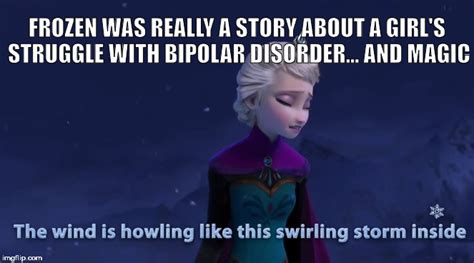 FROZEN WAS REALLY A STORY ABOUT A GIRL'S STRUGGLE WITH BIPOLAR DISORDER... AND MAGIC

The wind is howling like this swirling storm inside

imgflip.com